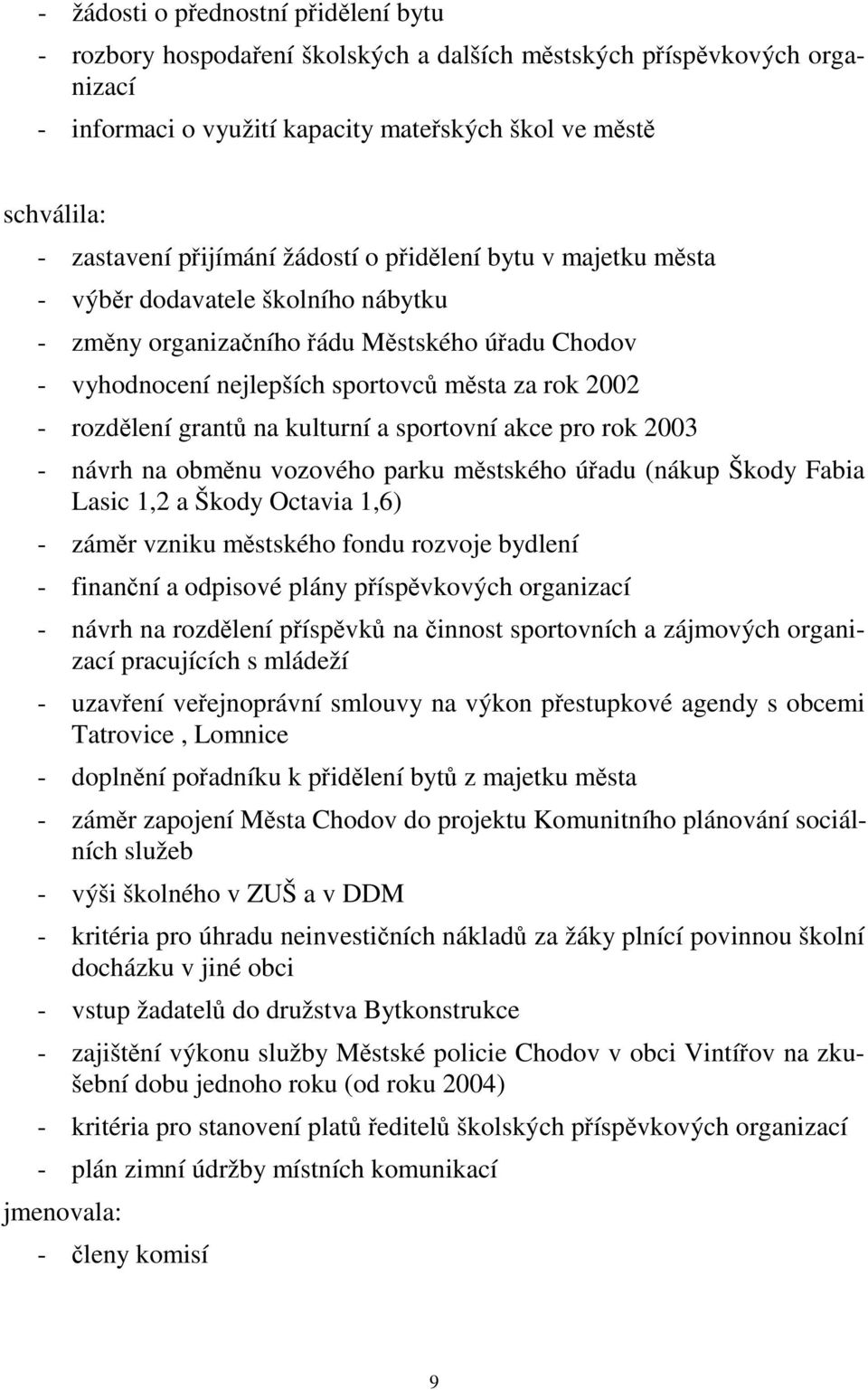 - žádosti o přednostní přidělení bytu
- rozbory hospodaření školských a dalších městských příspěvkových organizací
- informaci o využití kapacity mateřských škol ve městě

schválila:
- zastavení přijímání žádostí o přidělení bytu v majetku města
- výběr dodavatele školního nábytku
- změny organizačního řádu Městského úřadu Chodov
- vyhodnocení nejlepších sportovců města za rok 2002
- rozdělení grantů na kulturní a sportovní akce pro rok 2003
- návrh na obměnu vozového parku městského úřadu (nákup Škody Fabia Lasic 1,2 a Škody Octavia 1,6)
- záměr vzniku městského fondu rozvoje bydlení
- finanční a odpisové plány příspěvkových organizací
- návrh na rozdělení příspěvků na činnost sportovních a zájmových organizací pracujících s mládeží
- uzavření veřejnoprávní smlouvy na výkon přestupkové agendy s obcemi Tatrovice , Lomnice
- doplnění pořadníku k přidělení bytů z majetku města
- záměr zapojení Města Chodov do projektu Komunitního plánování sociálních služeb
- výši školného v ZUŠ a v DDM
- kritéria pro úhradu neinvestičních nákladů za žáky plnící povinnou školní docházku v jiné obci
- vstup žadatelů do družstva Bytkonstrukce
- zajištění výkonu služby Městské policie Chodov v obci Vintířov na zkušební dobu jednoho roku (od roku 2004)
- kritéria pro stanovení platů ředitelů školských příspěvkových organizací
- plán zimní údržby místních komunikací
jmenovala:
- členy komisí

9